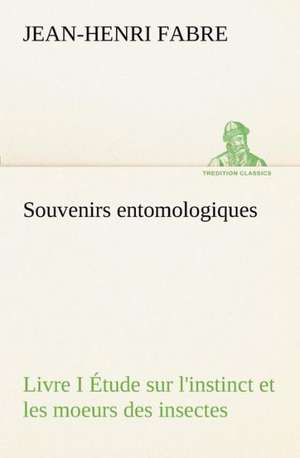 JEAN-HENRI FABRE

TREDITION CLASSICS

Souvenirs entomologiques

Livre I Étude sur l'instinct et les moeurs des insectes